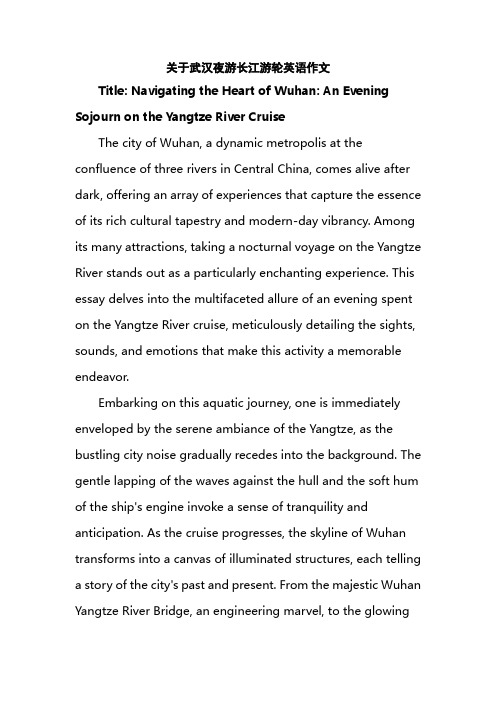 关于武汉夜游长江游轮英语作文

Title: Navigating the Heart of Wuhan: An Evening Sojourn on the Yangtze River Cruise

The city of Wuhan, a dynamic metropolis at the confluence of three rivers in Central China, comes alive after dark, offering an array of experiences that capture the essence of its rich cultural tapestry and modern-day vibrancy. Among its many attractions, taking a nocturnal voyage on the Yangtze River stands out as a particularly enchanting experience. This essay delves into the multifaceted allure of an evening spent on the Yangtze River cruise, meticulously detailing the sights, sounds, and emotions that make this activity a memorable endeavor.

Embarking on this aquatic journey, one is immediately enveloped by the serene ambiance of the Yangtze, as the bustling city noise gradually recedes into the background. The gentle lapping of the waves against the hull and the soft hum of the ship's engine invoke a sense of tranquility and anticipation. As the cruise progresses, the skyline of Wuhan transforms into a canvas of illuminated structures, each telling a story of the city's past and present. From the majestic Wuhan Yangtze River Bridge, an engineering marvel, to the glowing